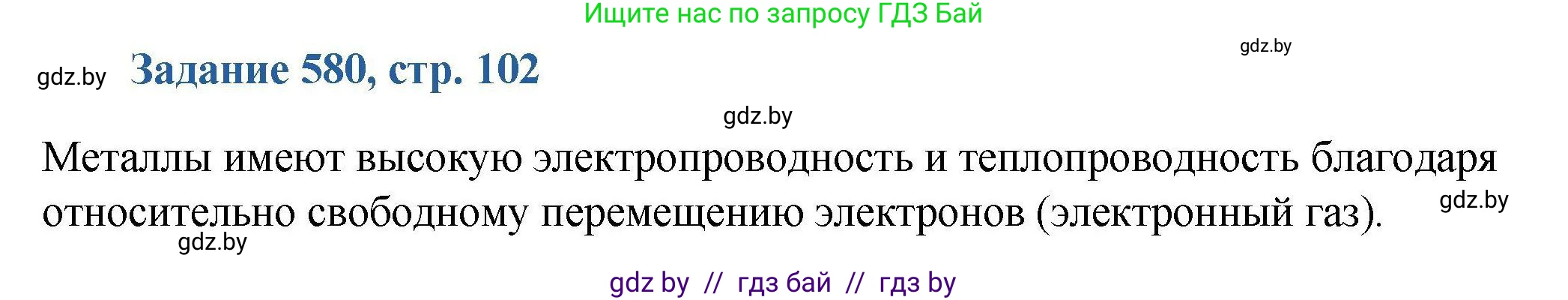 Ищите нас по запросу ГДЗ Бай

gdz.by

gdz.by Задание 580, стр. 102

gdz.by

Металлы имеют высокую электропроводность и теплопроводность благодаря относительно свободному перемещению электронов (электронный газ).

gdz.by

gdz.by

gdz by // гдз бай // гдз by